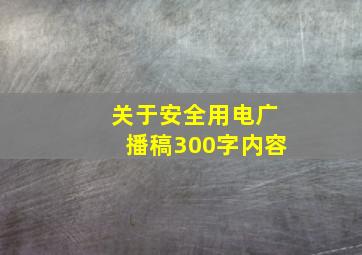 关于安全用电广播稿300字内容